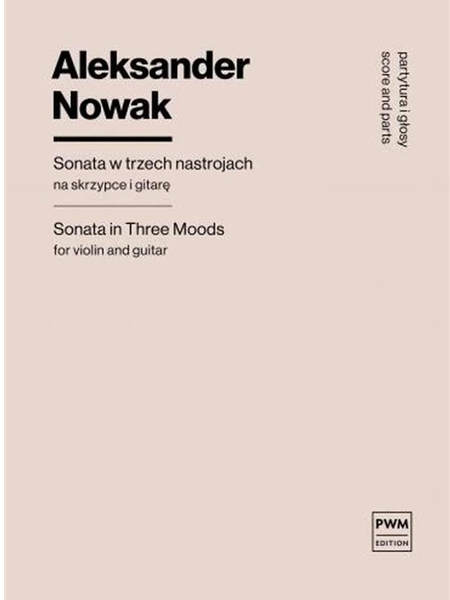 Aleksander Nowak

Sonata w trzech nastrojach
na skrzypce i gitarę

Sonata in Three Moods
for violin and guitar

partytura i głosy
score and parts

PWM
EDITION